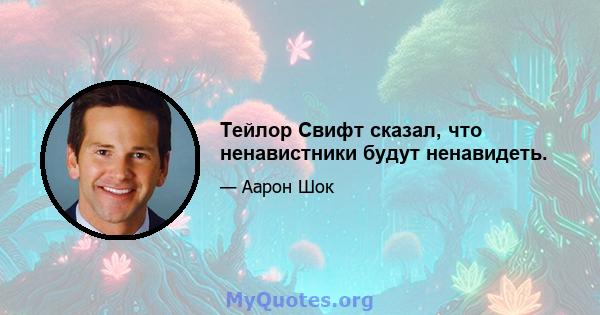 Тейлор Свифт сказал, что ненавистники будут ненавидеть.

— Аарон Шок

MyQuotes.org